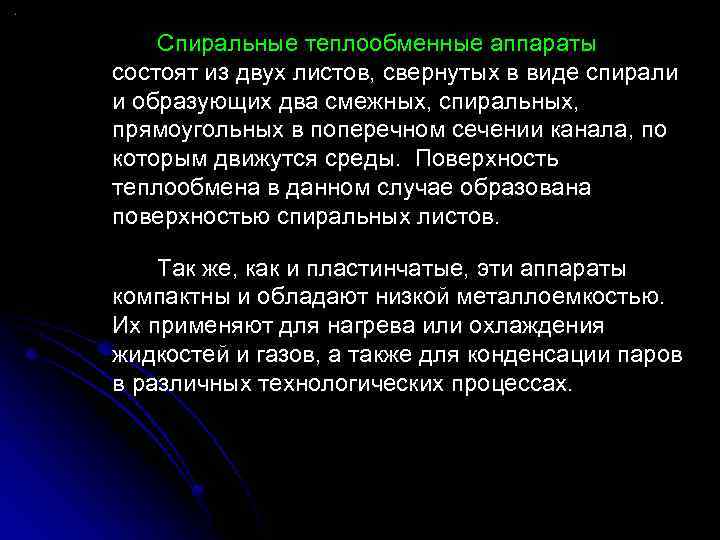 Спиральные теплообменные аппараты состоят из двух листов, свернутых в виде спирали и образующих два смежных, спиральных, прямоугольных в поперечном сечении канала, по которым движутся среды. Поверхность теплообмена в данном случае образована поверхностью спиральных листов.

Так же, как и пластинчатые, эти аппараты компактны и обладают низкой металлоемкостью. Их применяют для нагрева или охлаждения жидкостей и газов, а также для конденсации паров в различных технологических процессах.